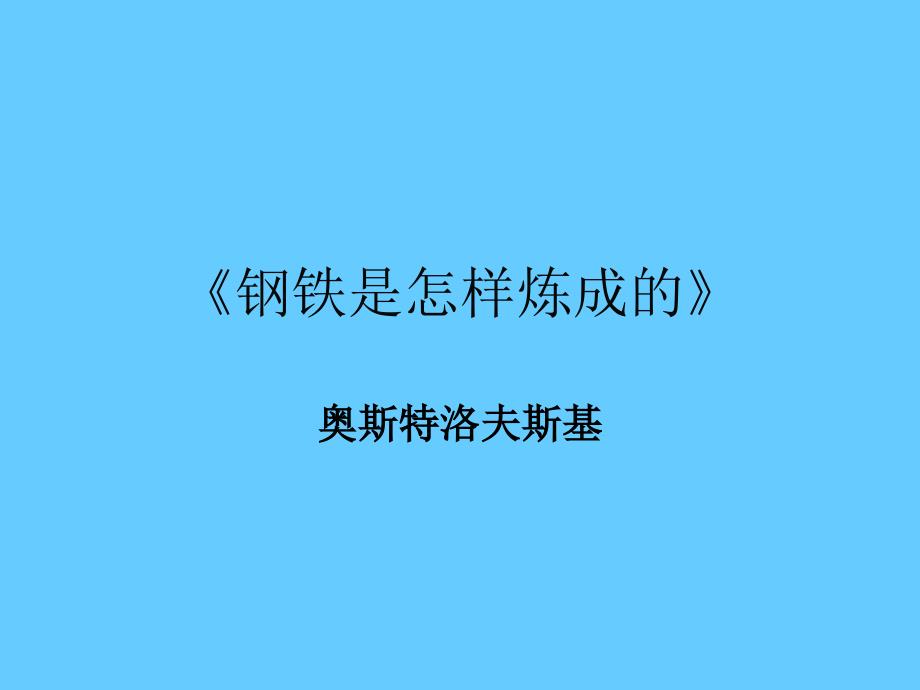 《钢铁是怎样炼成的》

奥斯特洛夫斯基